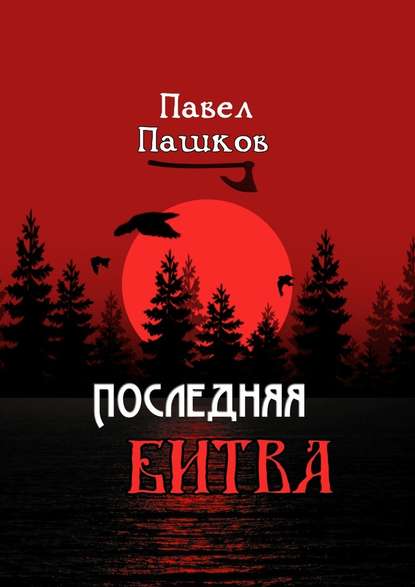 Павел
Пашков

ПОСЛЕДНЯЯ
БИТВА